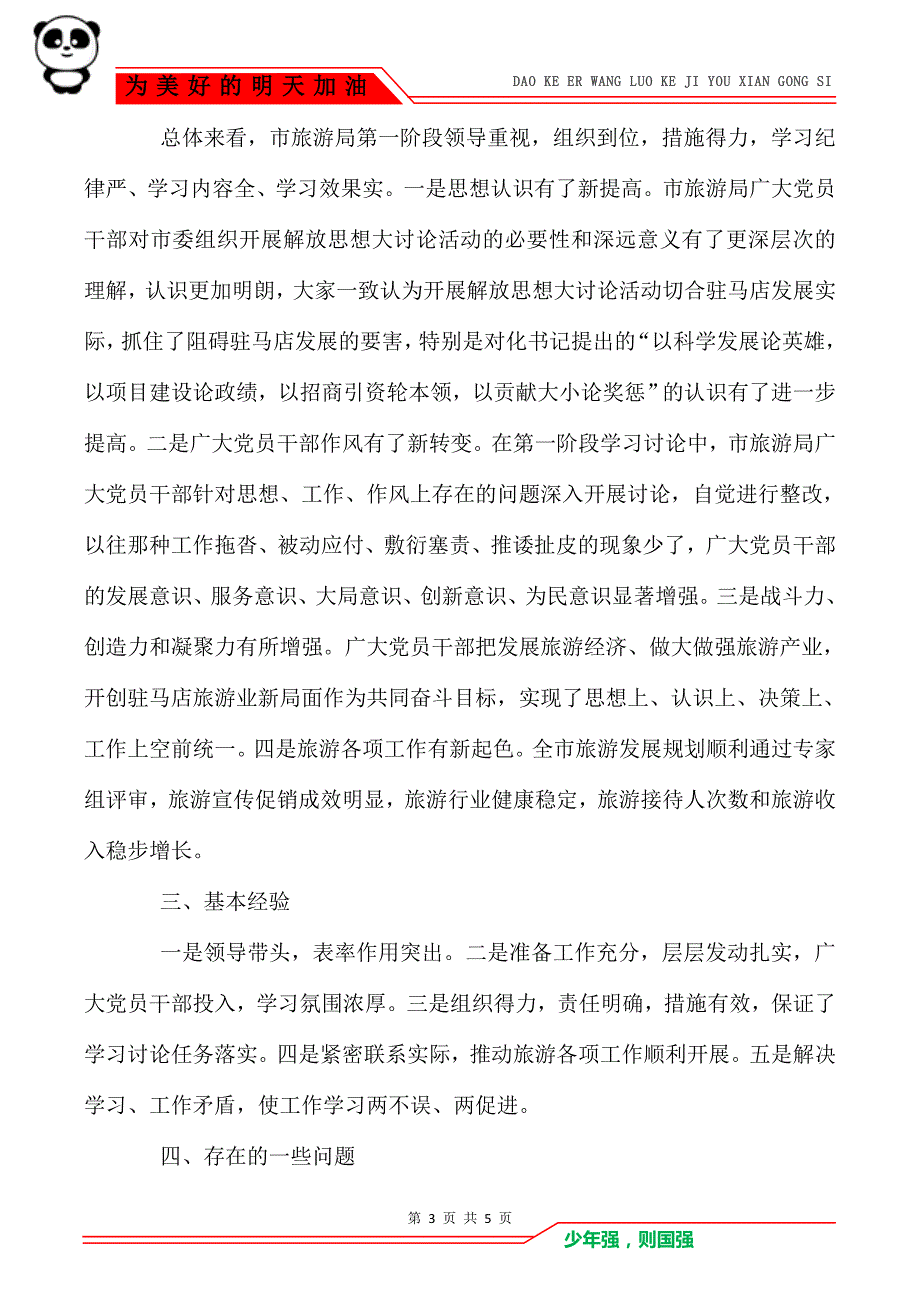 为美好的明天加油

DAO KE ER WANG LUO KE JI YOU XIAN GONG SI

总体来看，市旅游局第一阶段领导重视，组织到位，措施得力，学习纪律严、学习内容全、学习效果实。一是思想认识有了新提高。市旅游局广大党员干部对市委组织开展解放思想大讨论活动的必要性和深远意义有了更深层次的理解，认识更加明朗，大家一致认为开展解放思想大讨论活动切合驻马店发展实际，抓住了阻碍驻马店发展的要害，特别是对化书记提出的“以科学发展论英雄，以项目建设论政绩，以招商引资轮本领，以贡献大小论奖惩”的认识有了进一步提高。二是广大党员干部作风有了新转变。在第一阶段学习讨论中，市旅游局广大党员干部针对思想、工作、作风上存在的问题深入开展讨论，自觉进行整改，以往那种工作拖沓、被动应付、敷衍塞责、推诿扯皮的现象少了，广大党员干部的发展意识、服务意识、大局意识、创新意识、为民意识显著增强。三是战斗力、创造力和凝聚力有所增强。广大党员干部把发展旅游经济、做大做强旅游产业，开创驻马店旅游业新局面作为共同奋斗目标，实现了思想上、认识上、决策上、工作上空前统一。四是旅游各项工作有新起色。全市旅游发展规划顺利通过专家组评审，旅游宣传促销成效明显，旅游行业健康稳定，旅游接待人次数和旅游收入稳步增长。

三、基本经验

一是领导带头，表率作用突出。二是准备工作充分，层层发动扎实，广大党员干部投入，学习氛围浓厚。三是组织得力，责任明确，措施有效，保证了学习讨论任务落实。四是紧密联系实际，推动旅游各项工作顺利开展。五是解决学习、工作矛盾，使工作学习两不误、两促进。

四、存在的一些问题

第 3 页 共 5 页

少年强，则国强